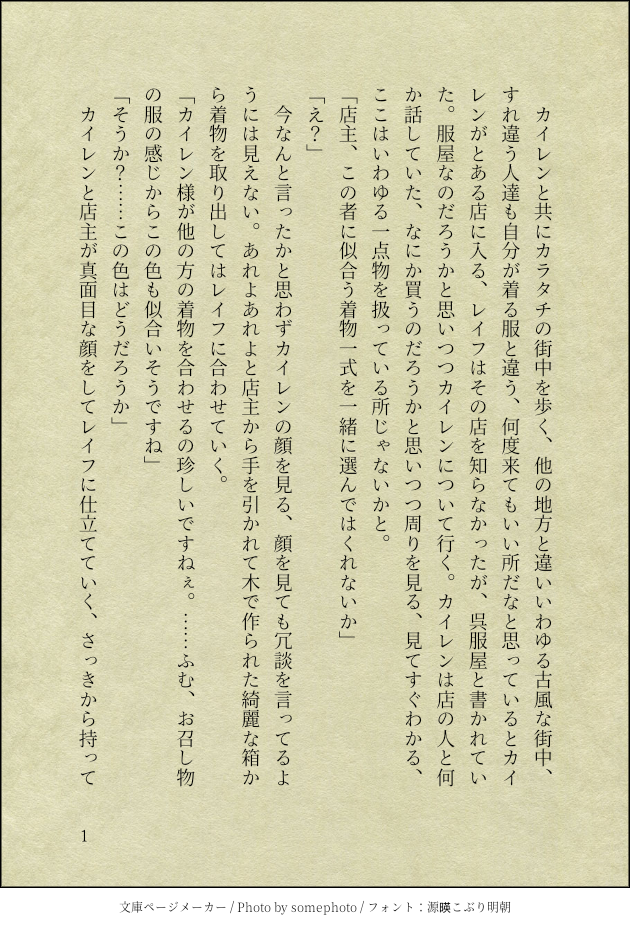 カイレンと共にカラタチの街中を歩く、他の地方と違いいわゆる古風な街中、すれ違う人達も自分が着る服と違う、何度来てもいい所だなと思っているとカイレンがとある店に入る、レイフはその店を知らなかったが、呉服屋と書かれていた。服屋なのだろうかと思いつつカイレンについて行く。カイレンは店の人と何か話していた、なにか買うのだろうかと思いつつ周りを見る、見てすぐわかる、ここはいわゆる一点物を扱っている所じゃないかと。

「店主、この者に似合う着物一式を一緒に選んではくれないか」

「え？」

今なんと言ったかと思わずカイレンの顔を見る、顔を見ても冗談を言ってるようには見えない。あれよあれよと店主から手を引かれて木で作られた綺麗な箱から着物を取り出してはレイフに合わせていく。

「カイレン様が他の方の着物を合わせるの珍しいですねぇ。……ふむ、お召し物の服の感じからこの色も似合いそうですね」

「そうか？……この色はどうだろうか」

カイレンと店主が真面目な顔をしてレイフに仕立てていく、さっきから持って

1

文庫ページメーカー / Photo by somephoto / フォント：源暎こぶり明朝